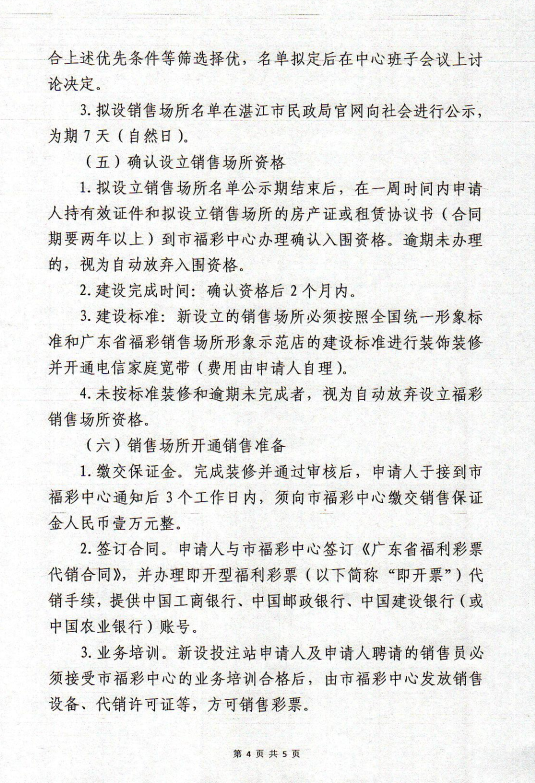 合上述优先条件等筛选择优，名单拟定后在中心班子会议上讨论决定。

3. 拟设销售场所名单在湛江市民政局官网向社会进行公示，为期 7 天（自然日）。

（五）确认设立销售场所资格

1. 拟设立销售场所名单公示期结束后，在一周时间内申请人持有效证件和拟设立销售场所的房产证或租赁协议书（合同期要两年以上）到市福彩中心办理确认入围资格。逾期未办理的，视为自动放弃入围资格。

2. 建设完成时间：确认资格后 2 个月内。

3. 建设标准：新设立的销售场所必须按照全国统一形象标准和广东省福彩销售场所形象示范店的建设标准进行装饰装修并开通电信家庭宽带（费用由申请人自理）。

4. 未按标准装修和逾期未完成者，视为自动放弃设立福彩销售场所资格。

（六）销售场所开通销售准备

1. 缴交保证金。完成装修并通过审核后，申请人于接到市福彩中心通知后 3 个工作日内，须向市福彩中心缴交销售保证金人民币壹万元整。

2. 签订合同。申请人与市福彩中心签订《广东省福利彩票代销合同》，并办理即开型福利彩票（以下简称“即开票”）代销手续，提供中国工商银行、中国邮政银行、中国建设银行（或中国农业银行）账号。

3. 业务培训。新设投注站申请人及申请人聘请的销售员必须接受市福彩中心的业务培训合格后，由市福彩中心发放销售设备、代销许可证等，方可销售彩票。

第 4 页 共 5 页